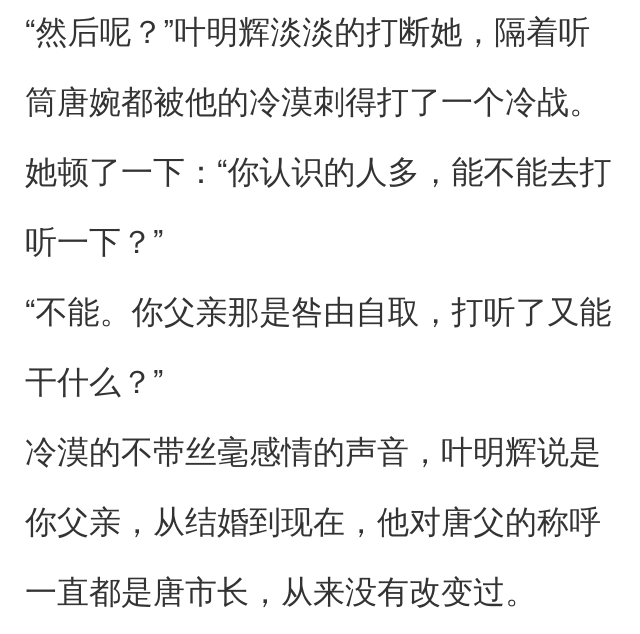 “然后呢？”叶明辉淡淡的打断她，隔着听筒唐婉都被他的冷漠刺得打了一个冷战。

她顿了一下：“你认识的人多，能不能去打听一下？”

“不能。你父亲那是咎由自取，打听了又能干什么？”

冷漠的不带丝毫感情的声音，叶明辉说是你父亲，从结婚到现在，他对唐父的称呼一直都是唐市长，从来没有改变过。